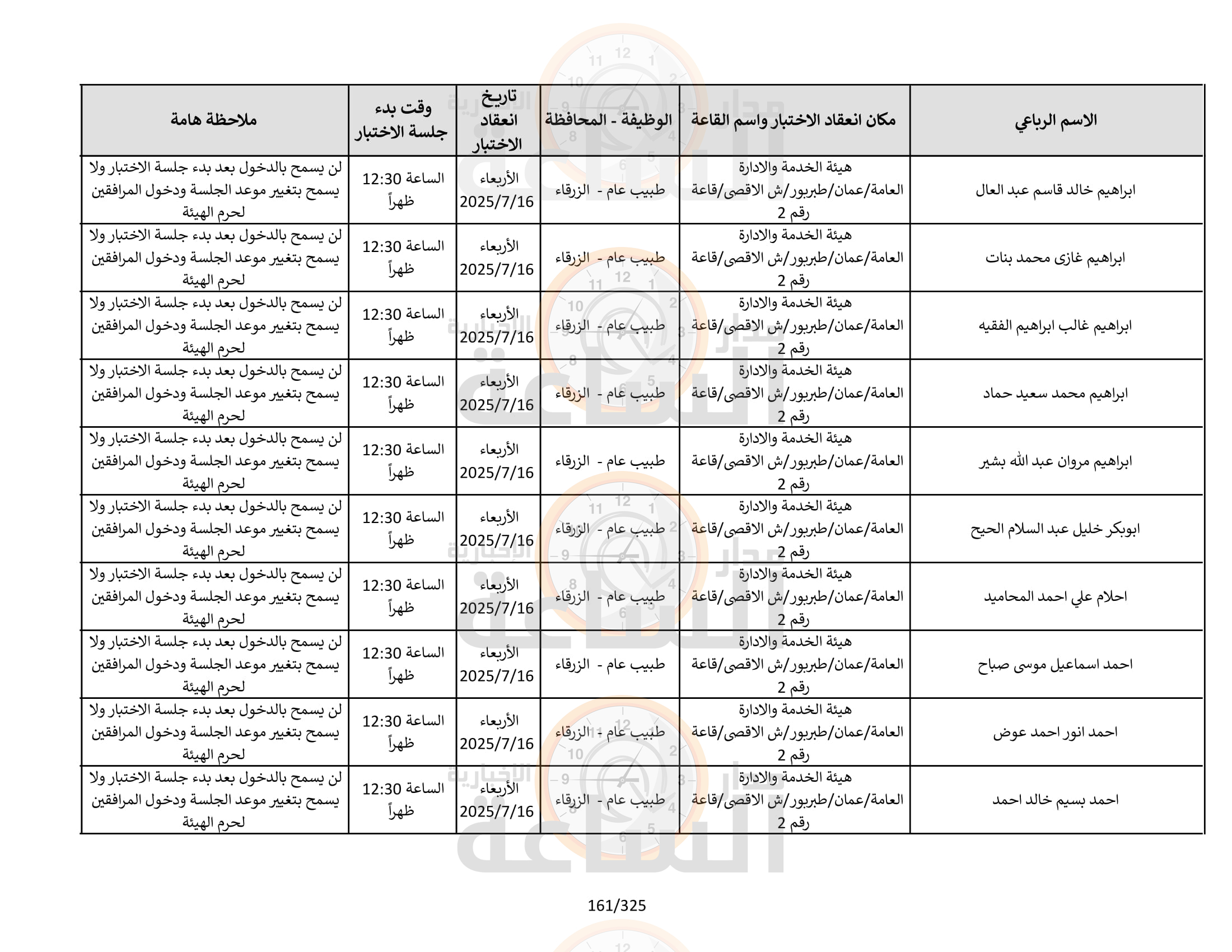 | الاسم الرباعي | مكان انعقاد الاختبار واسم القاعة | الوظيفة - المحافظة | تاريخ انعقاد الاختبار | وقت بدء جلسة الاختبار | ملاحظة هامة |
|---|---|---|---|---|---|
| ابراهيم خالد قاسم عبد العال | هيئة الخدمة والادارة العامة/عمان/طبربور/ش الاقصى/قاعة رقم 2 | طبيب عام - الزرقاء | الأربعاء 2025/7/16 | الساعة 12:30 ظهراً | لن يسمح بالدخول بعد بدء جلسة الاختبار ولا يسمح بتغيير موعد الجلسة ودخول المرافقين لحرم الهيئة |
| ابراهيم غازى محمد بنات | هيئة الخدمة والادارة العامة/عمان/طبربور/ش الاقصى/قاعة رقم 2 | طبيب عام - الزرقاء | الأربعاء 2025/7/16 | الساعة 12:30 ظهراً | لن يسمح بالدخول بعد بدء جلسة الاختبار ولا يسمح بتغيير موعد الجلسة ودخول المرافقين لحرم الهيئة |
| ابراهيم غالب ابراهيم الفقيه | هيئة الخدمة والادارة العامة/عمان/طبربور/ش الاقصى/قاعة رقم 2 | طبيب عام - الزرقاء | الأربعاء 2025/7/16 | الساعة 12:30 ظهراً | لن يسمح بالدخول بعد بدء جلسة الاختبار ولا يسمح بتغيير موعد الجلسة ودخول المرافقين لحرم الهيئة |
| ابراهيم محمد سعيد حماد | هيئة الخدمة والادارة العامة/عمان/طبربور/ش الاقصى/قاعة رقم 2 | طبيب عام - الزرقاء | الأربعاء 2025/7/16 | الساعة 12:30 ظهراً | لن يسمح بالدخول بعد بدء جلسة الاختبار ولا يسمح بتغيير موعد الجلسة ودخول المرافقين لحرم الهيئة |
| ابراهيم مروان عبد الله بشير | هيئة الخدمة والادارة العامة/عمان/طبربور/ش الاقصى/قاعة رقم 2 | طبيب عام - الزرقاء | الأربعاء 2025/7/16 | الساعة 12:30 ظهراً | لن يسمح بالدخول بعد بدء جلسة الاختبار ولا يسمح بتغيير موعد الجلسة ودخول المرافقين لحرم الهيئة |
| ابوبكر خليل عبد السلام الحيح | هيئة الخدمة والادارة العامة/عمان/طبربور/ش الاقصى/قاعة رقم 2 | طبيب عام - الزرقاء | الأربعاء 2025/7/16 | الساعة 12:30 ظهراً | لن يسمح بالدخول بعد بدء جلسة الاختبار ولا يسمح بتغيير موعد الجلسة ودخول المرافقين لحرم الهيئة |
| احلام علي احمد المحاميد | هيئة الخدمة والادارة العامة/عمان/طبربور/ش الاقصى/قاعة رقم 2 | طبيب عام - الزرقاء | الأربعاء 2025/7/16 | الساعة 12:30 ظهراً | لن يسمح بالدخول بعد بدء جلسة الاختبار ولا يسمح بتغيير موعد الجلسة ودخول المرافقين لحرم الهيئة |
| احمد اسماعيل موسى صباح | هيئة الخدمة والادارة العامة/عمان/طبربور/ش الاقصى/قاعة رقم 2 | طبيب عام - الزرقاء | الأربعاء 2025/7/16 | الساعة 12:30 ظهراً | لن يسمح بالدخول بعد بدء جلسة الاختبار ولا يسمح بتغيير موعد الجلسة ودخول المرافقين لحرم الهيئة |
| احمد انور احمد عوض | هيئة الخدمة والادارة العامة/عمان/طبربور/ش الاقصى/قاعة رقم 2 | طبيب عام - الزرقاء | الأربعاء 2025/7/16 | الساعة 12:30 ظهراً | لن يسمح بالدخول بعد بدء جلسة الاختبار ولا يسمح بتغيير موعد الجلسة ودخول المرافقين لحرم الهيئة |
| احمد بسيم خالد احمد | هيئة الخدمة والادارة العامة/عمان/طبربور/ش الاقصى/قاعة رقم 2 | طبيب عام - الزرقاء | الأربعاء 2025/7/16 | الساعة 12:30 ظهراً | لن يسمح بالدخول بعد بدء جلسة الاختبار ولا يسمح بتغيير موعد الجلسة ودخول المرافقين لحرم الهيئة |

161/325